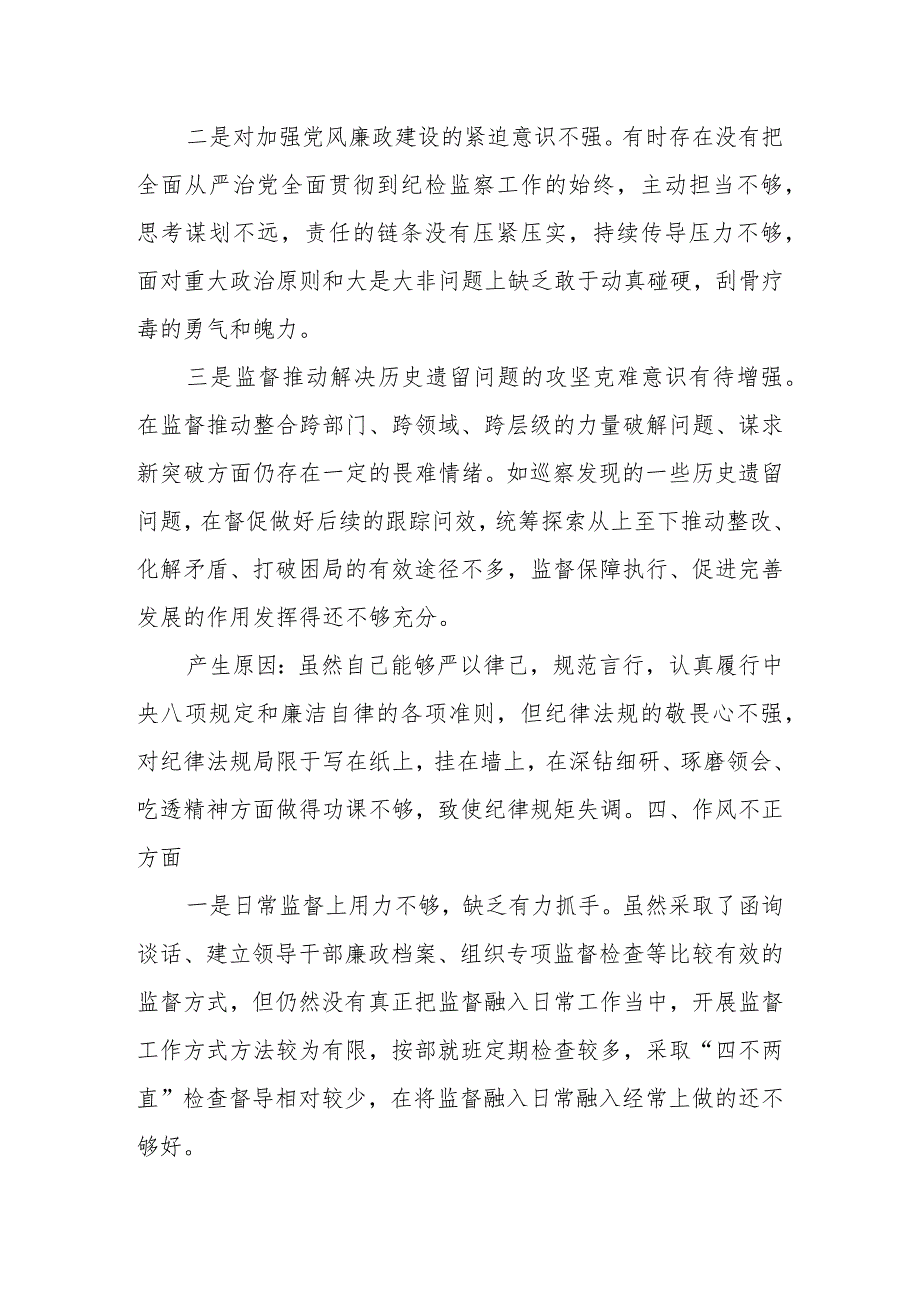 二是对加强党风廉政建设的紧迫意识不强。有时存在没有把全面从严治党全面贯彻到纪检监察工作的始终，主动担当不够，思考谋划不远，责任的链条没有压紧压实，持续传导压力不够，面对重大政治原则和大是大非问题上缺乏敢于动真碰硬，刮骨疗毒的勇气和魄力。

三是监督推动解决历史遗留问题的攻坚克难意识有待增强。在监督推动整合跨部门、跨领域、跨层级的力量破解问题、谋求新突破方面仍存在一定的畏难情绪。如巡察发现的一些历史遗留问题，在督促做好后续的跟踪问效，统筹探索从上至下推动整改、化解矛盾、打破困局的有效途径不多，监督保障执行、促进完善发展的作用发挥得还不够充分。

产生原因：虽然自己能够严以律己，规范言行，认真履行中央八项规定和廉洁自律的各项准则，但纪律法规的敬畏心不强，对纪律法规局限于写在纸上，挂在墙上，在深钻细研、琢磨领会、吃透精神方面做得功课不够，致使纪律规矩失调。四、作风不正方面

一是日常监督上用力不够，缺乏有力抓手。虽然采取了函询谈话、建立领导干部廉政档案、组织专项监督检查等比较有效的监督方式，但仍然没有真正把监督融入日常工作当中，开展监督工作方式方法较为有限，按部就班定期检查较多，采取“四不两直”检查督导相对较少，在将监督融入日常融入经常上做的还不够好。